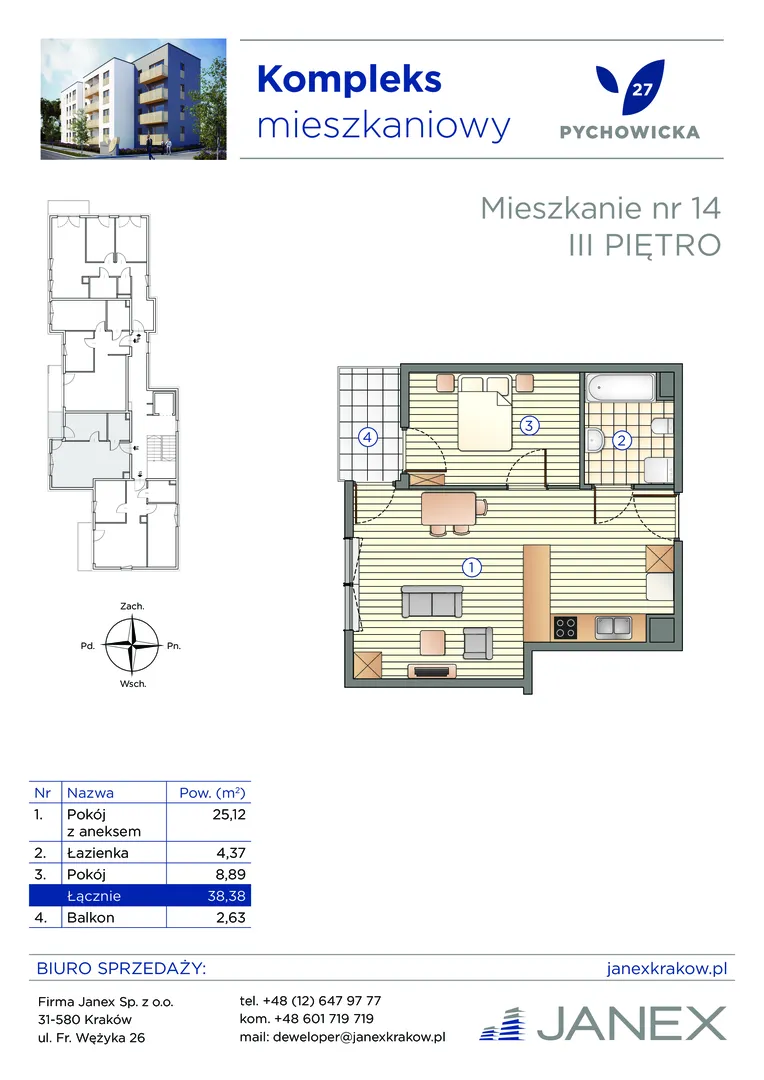 Kompleks
mieszkaniowy

27
PYCHOWICKA

Mieszkanie nr 14
III PIĘTRO

Zach.
Pd.
Pn.
Wsch.

4
3
2
1

| Nr | Nazwa | Pow. ($m^2$) |
|---|---|---|
| 1. | Pokój z aneksem | 25,12 |
| 2. | Łazienka | 4,37 |
| 3. | Pokój | 8,89 |
| | Łącznie | 38,38 |
| 4. | Balkon | 2,63 |

BIURO SPRZEDAŻY:
janexkrakow.pl

Firma Janex Sp. z o.o.
31-580 Kraków
ul. Fr. Wężyka 26

tel. +48 (12) 647 97 77
kom. +48 601 719 719
mail: deweloper@janexkrakow.pl

JANEX